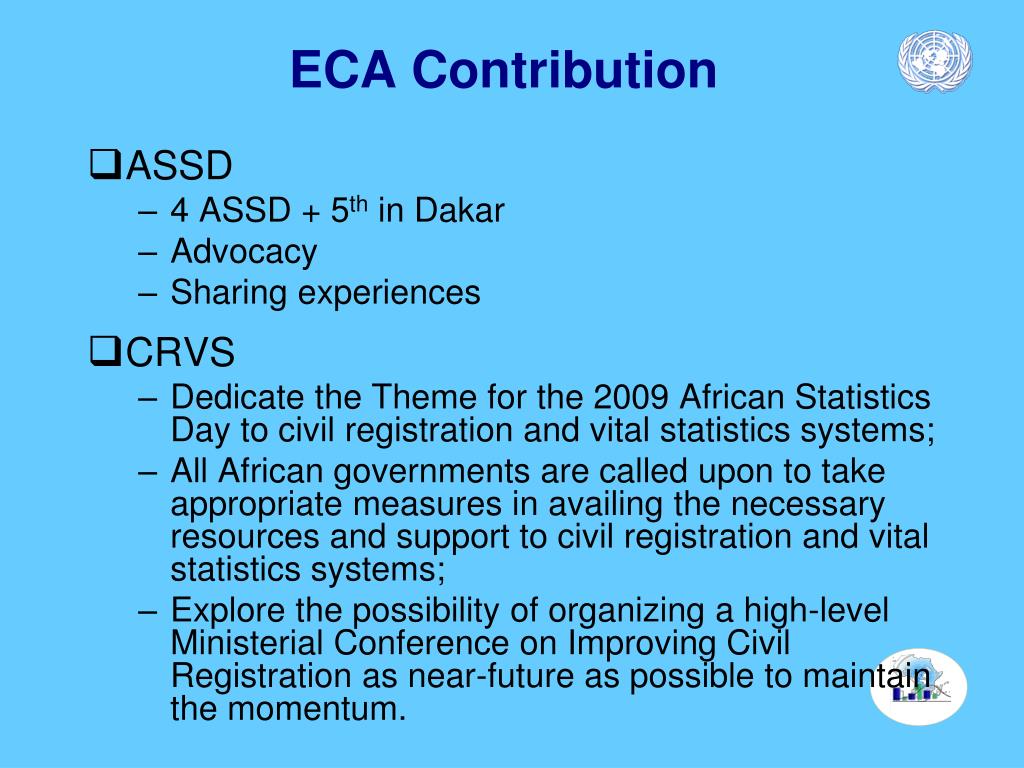 ECA Contribution

❑ASSD
– 4 ASSD + 5$^{th}$ in Dakar
– Advocacy
– Sharing experiences

❑CRVS
– Dedicate the Theme for the 2009 African Statistics Day to civil registration and vital statistics systems;
– All African governments are called upon to take appropriate measures in availing the necessary resources and support to civil registration and vital statistics systems;
– Explore the possibility of organizing a high-level Ministerial Conference on Improving Civil Registration as near-future as possible to maintain the momentum.